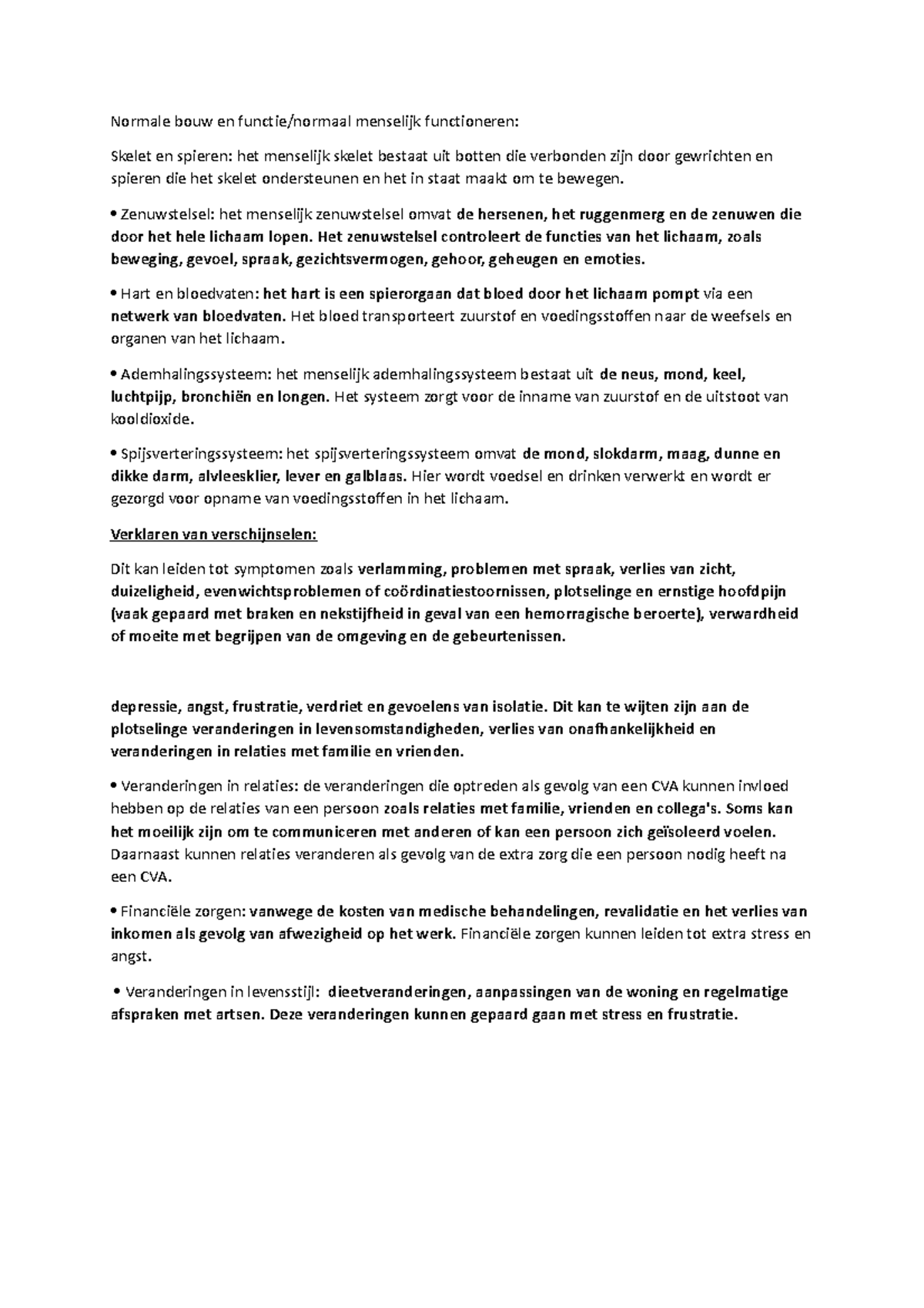 Normale bouw en functie/normaal menselijk functioneren:

Skelet en spieren: het menselijk skelet bestaat uit botten die verbonden zijn door gewrichten en spieren die het skelet ondersteunen en het in staat maakt om te bewegen.

• Zenuwstelsel: het menselijk zenuwstelsel omvat de hersenen, het ruggenmerg en de zenuwen die door het hele lichaam lopen. Het zenuwstelsel controleert de functies van het lichaam, zoals beweging, gevoel, spraak, gezichtsvermogen, gehoor, geheugen en emoties.

• Hart en bloedvaten: het hart is een spierorgaan dat bloed door het lichaam pompt via een netwerk van bloedvaten. Het bloed transporteert zuurstof en voedingsstoffen naar de weefsels en organen van het lichaam.

• Ademhalingssysteem: het menselijk ademhalingssysteem bestaat uit de neus, mond, keel, luchtpijp, bronchiën en longen. Het systeem zorgt voor de inname van zuurstof en de uitstoot van kooldioxide.

• Spijsverteringssysteem: het spijsverteringssysteem omvat de mond, slokdarm, maag, dunne en dikke darm, alvleesklier, lever en galblaas. Hier wordt voedsel en drinken verwerkt en wordt er gezorgd voor opname van voedingsstoffen in het lichaam.

Verklaren van verschijnselen:

Dit kan leiden tot symptomen zoals verlamming, problemen met spraak, verlies van zicht, duizeligheid, evenwichtsproblemen of coördinatiestoornissen, plotselinge en ernstige hoofdpijn (vaak gepaard met braken en nekstijfheid in geval van een hemorragische beroerte), verwardheid of moeite met begrijpen van de omgeving en de gebeurtenissen.

depressie, angst, frustratie, verdriet en gevoelens van isolatie. Dit kan te wijten zijn aan de plotselinge veranderingen in levensomstandigheden, verlies van onafhankelijkheid en veranderingen in relaties met familie en vrienden.

• Veranderingen in relaties: de veranderingen die optreden als gevolg van een CVA kunnen invloed hebben op de relaties van een persoon zoals relaties met familie, vrienden en collega's. Soms kan het moeilijk zijn om te communiceren met anderen of kan een persoon zich geïsoleerd voelen. Daarnaast kunnen relaties veranderen als gevolg van de extra zorg die een persoon nodig heeft na een CVA.

• Financiële zorgen: vanwege de kosten van medische behandelingen, revalidatie en het verlies van inkomen als gevolg van afwezigheid op het werk. Financiële zorgen kunnen leiden tot extra stress en angst.

• Veranderingen in levensstijl: dieetveranderingen, aanpassingen van de woning en regelmatige afspraken met artsen. Deze veranderingen kunnen gepaard gaan met stress en frustratie.